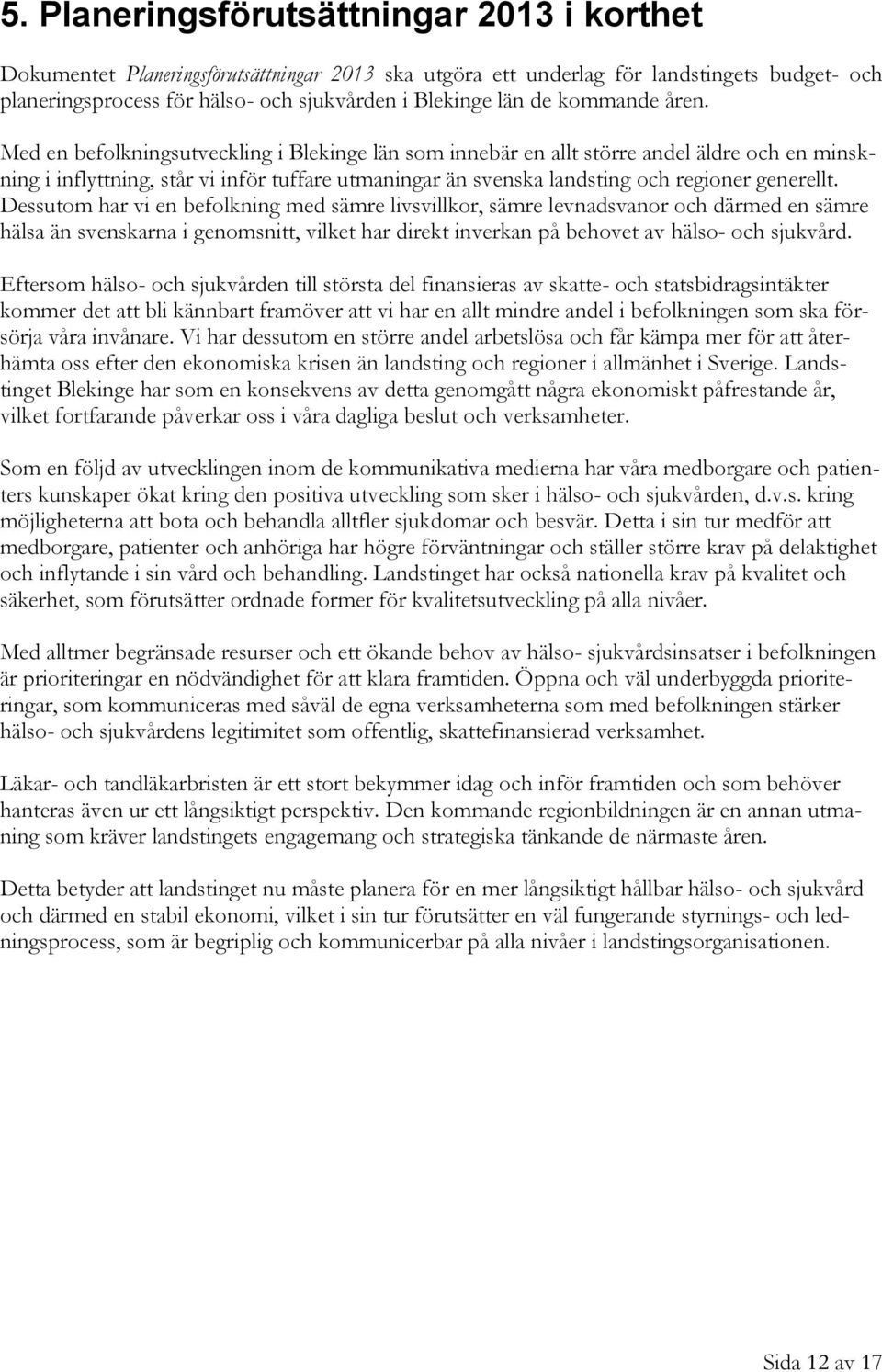 5. Planeringsförutsättningar 2013 i korthet

Dokumentet Planeringsförutsättningar 2013 ska utgöra ett underlag för landstingets budget- och planeringsprocess för hälso- och sjukvården i Blekinge län de kommande åren.

Med en befolkningsutveckling i Blekinge län som innebär en allt större andel äldre och en minskning i inflyttning, står vi inför tuffare utmaningar än svenska landsting och regioner generellt. Dessutom har vi en befolkning med sämre livsvillkor, sämre levnadsvanor och därmed en sämre hälsa än svenskarna i genomsnitt, vilket har direkt inverkan på behovet av hälso- och sjukvård.

Eftersom hälso- och sjukvården till största del finansieras av skatte- och statsbidragsintäkter kommer det att bli kännbart framöver att vi har en allt mindre andel i befolkningen som ska försörja våra invånare. Vi har dessutom en större andel arbetslösa och får kämpa mer för att återhämta oss efter den ekonomiska krisen än landsting och regioner i allmänhet i Sverige. Landstinget Blekinge har som en konsekvens av detta genomgått några ekonomiskt påfrestande år, vilket fortfarande påverkar oss i våra dagliga beslut och verksamheter.

Som en följd av utvecklingen inom de kommunikativa medierna har våra medborgare och patienters kunskaper ökat kring den positiva utveckling som sker i hälso- och sjukvården, d.v.s. kring möjligheterna att bota och behandla alltfler sjukdomar och besvär. Detta i sin tur medför att medborgare, patienter och anhöriga har högre förväntningar och ställer större krav på delaktighet och inflytande i sin vård och behandling. Landstinget har också nationella krav på kvalitet och säkerhet, som förutsätter ordnade former för kvalitetsutveckling på alla nivåer.

Med alltmer begränsade resurser och ett ökande behov av hälso- sjukvårdsinsatser i befolkningen är prioriteringar en nödvändighet för att klara framtiden. Öppna och väl underbyggda prioriteringar, som kommuniceras med såväl de egna verksamheterna som med befolkningen stärker hälso- och sjukvårdens legitimitet som offentlig, skattefinansierad verksamhet.

Läkar- och tandläkarbristen är ett stort bekymmer idag och inför framtiden och som behöver hanteras även ur ett långsiktigt perspektiv. Den kommande regionbildningen är en annan utmaning som kräver landstingets engagemang och strategiska tänkande de närmaste åren.

Detta betyder att landstinget nu måste planera för en mer långsiktigt hållbar hälso- och sjukvård och därmed en stabil ekonomi, vilket i sin tur förutsätter en väl fungerande styrnings- och ledningsprocess, som är begriplig och kommunicerbar på alla nivåer i landstingsorganisationen.

Sida 12 av 17